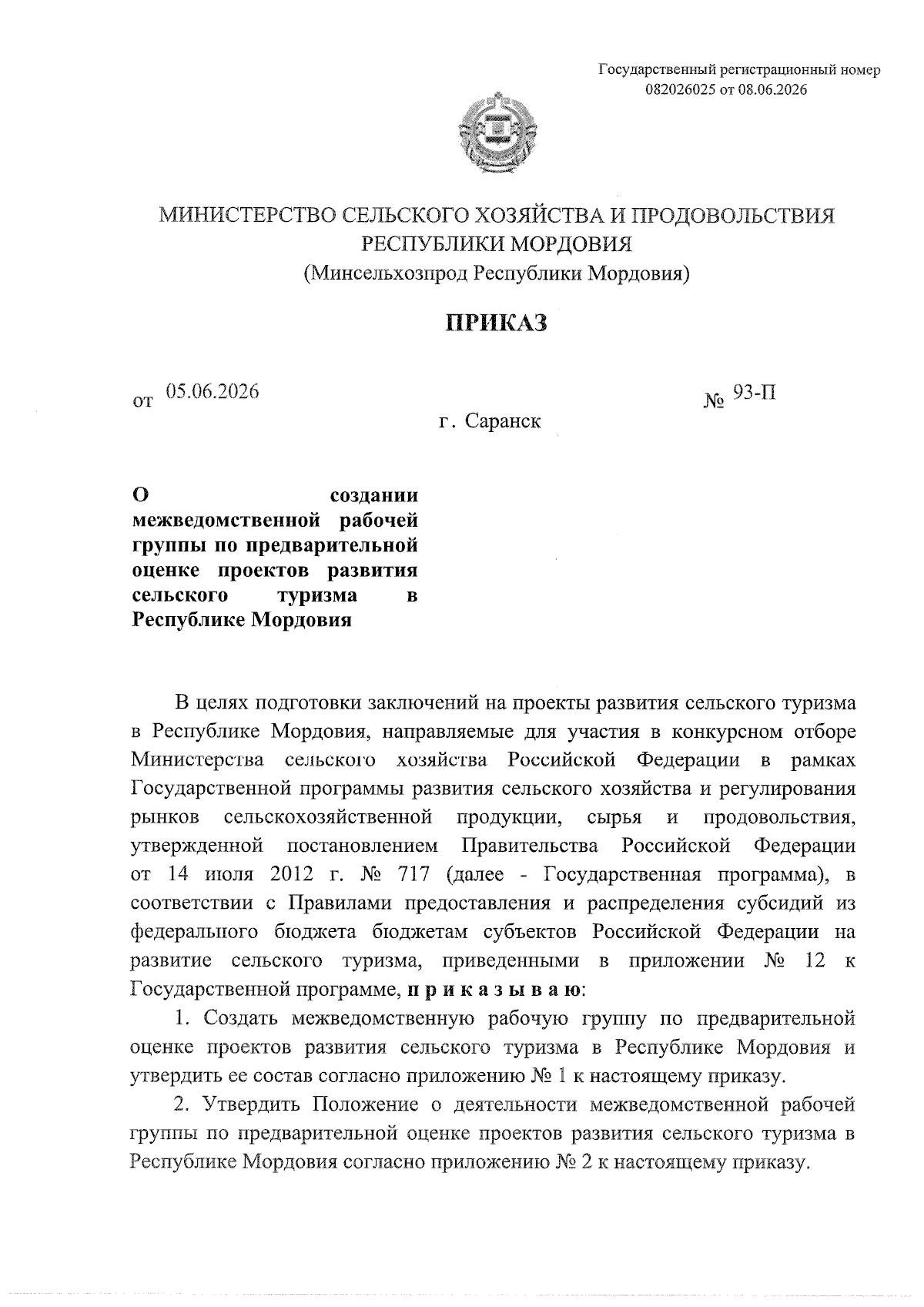 Государственный регистрационный номер 082026025 от 08.06.2026

МИНИСТЕРСТВО СЕЛЬСКОГО ХОЗЯЙСТВА И ПРОДОВОЛЬСТВИЯ РЕСПУБЛИКИ МОРДОВИЯ
(Минсельхозпрод Республики Мордовия)

ПРИКАЗ

от 05.06.2026 № 93-П

г. Саранск

О создании межведомственной рабочей группы по предварительной оценке проектов развития сельского туризма в Республике Мордовия

В целях подготовки заключений на проекты развития сельского туризма в Республике Мордовия, направляемые для участия в конкурсном отборе Министерства сельского хозяйства Российской Федерации в рамках Государственной программы развития сельского хозяйства и регулирования рынков сельскохозяйственной продукции, сырья и продовольствия, утвержденной постановлением Правительства Российской Федерации от 14 июля 2012 г. № 717 (далее - Государственная программа), в соответствии с Правилами предоставления и распределения субсидий из федерального бюджета бюджетам субъектов Российской Федерации на развитие сельского туризма, приведенными в приложении № 12 к Государственной программе, п р и к а з ы в а ю:

1. Создать межведомственную рабочую группу по предварительной оценке проектов развития сельского туризма в Республике Мордовия и утвердить ее состав согласно приложению № 1 к настоящему приказу.

2. Утвердить Положение о деятельности межведомственной рабочей группы по предварительной оценке проектов развития сельского туризма в Республике Мордовия согласно приложению № 2 к настоящему приказу.